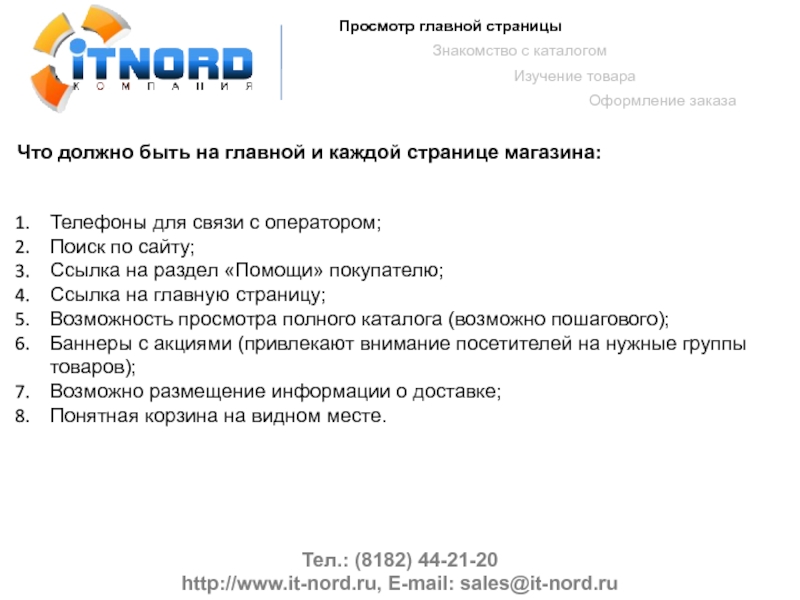 iTNORD
КОМПАНИЯ

Просмотр главной страницы

Знакомство с каталогом

Изучение товара

Оформление заказа

Что должно быть на главной и каждой странице магазина:

1. Телефоны для связи с оператором;
2. Поиск по сайту;
3. Ссылка на раздел «Помощи» покупателю;
4. Ссылка на главную страницу;
5. Возможность просмотра полного каталога (возможно пошагового);
6. Баннеры с акциями (привлекают внимание посетителей на нужные группы товаров);
7. Возможно размещение информации о доставке;
8. Понятная корзина на видном месте.

Тел.: (8182) 44-21-20
http://www.it-nord.ru, E-mail: sales@it-nord.ru